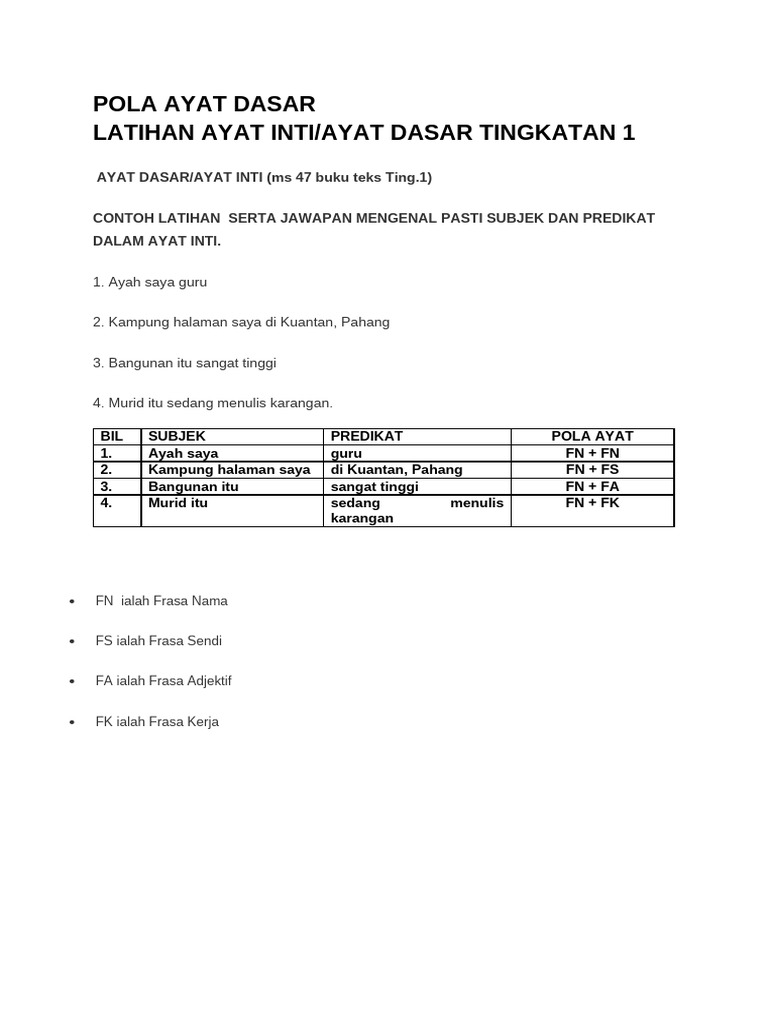 POLA AYAT DASAR
LATIHAN AYAT INTI/AYAT DASAR TINGKATAN 1

AYAT DASAR/AYAT INTI (ms 47 buku teks Ting.1)

CONTOH LATIHAN SERTA JAWAPAN MENGENAL PASTI SUBJEK DAN PREDIKAT DALAM AYAT INTI.

1. Ayah saya guru

2. Kampung halaman saya di Kuantan, Pahang

3. Bangunan itu sangat tinggi

4. Murid itu sedang menulis karangan.

| BIL | SUBJEK | PREDIKAT | POLA AYAT |
|---|---|---|---|
| 1. | Ayah saya | guru | FN + FN |
| 2. | Kampung halaman saya | di Kuantan, Pahang | FN + FS |
| 3. | Bangunan itu | sangat tinggi | FN + FA |
| 4. | Murid itu | sedang menulis karangan | FN + FK |

• FN ialah Frasa Nama

• FS ialah Frasa Sendi

• FA ialah Frasa Adjektif

• FK ialah Frasa Kerja